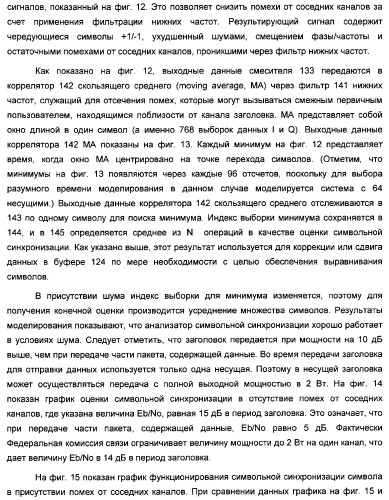 сигналов, показанный на фиг. 12. Это позволяет снизить помехи от соседних каналов за счет применения фильтрации нижних частот. Результирующий сигнал содержит чередующиеся символы +1/-1, ухудшенный шумами, смещением фазы/частоты и остаточными помехами от соседних каналов, проникшими через фильтр нижних частот.

Как показано на фиг. 12, выходные данные смесителя 133 передаются в коррелятор 142 скользящего среднего (moving average, MA) через фильтр 141 нижних частот, служащий для отсечения помех, которые могут вызываться смежным первичным пользователем, находящимся поблизости от канала заголовка. MA представляет собой окно длиной в один символ (а именно 768 выборок данных I и Q). Выходные данные коррелятора 142 MA показаны на фиг. 13. Каждый минимум на фиг. 12 представляет время, когда окно MA центрировано на точке перехода символов. (Отметим, что минимумы на фиг. 13 появляются через каждые 96 отсчетов, поскольку для выбора разумного времени моделирования в данном случае моделируется система с 64 несущими.) Выходные данные коррелятора 142 скользящего среднего отслеживаются в 143 по одному символу для поиска минимума. Индекс выборки минимума сохраняется в 144, и в 145 определяется среднее из N операций в качестве оценки символьной синхронизации. Как указано выше, этот результат используется для коррекции или сдвига данных в буфере 124 по мере необходимости с целью обеспечения выравнивания символов.

В присутствии шума индекс выборки для минимума изменяется, поэтому для получения конечной оценки производится усреднение множества символов. Результаты моделирования показывают, что анализатор символьной синхронизации хорошо работает в условиях шума. Следует отметить, что заголовок передается при мощности на 10 дБ выше, чем при передаче части пакета, содержащей данные. Во время передачи заголовка для отправки данных используется только одна несущая. Поэтому в несущей заголовка может осуществляться передача с полной выходной мощностью в 2 Вт. На фиг. 14 показан график оценки символьной синхронизации в отсутствие помех от соседних каналов, где указана величина Eb/No, равная 15 дБ в период заголовка. Это означает, что при передаче части пакета, содержащей данные, Eb/No равно 5 дБ. Фактически Федеральная комиссия связи ограничивает величину мощности до 2 Вт на один канал, что дает величину Eb/No в 14 дБ в период заголовка.

На фиг. 15 показан график функционирования символьной синхронизации символа в присутствии помех от соседних каналов. При сравнении данных графика на фиг. 15 и